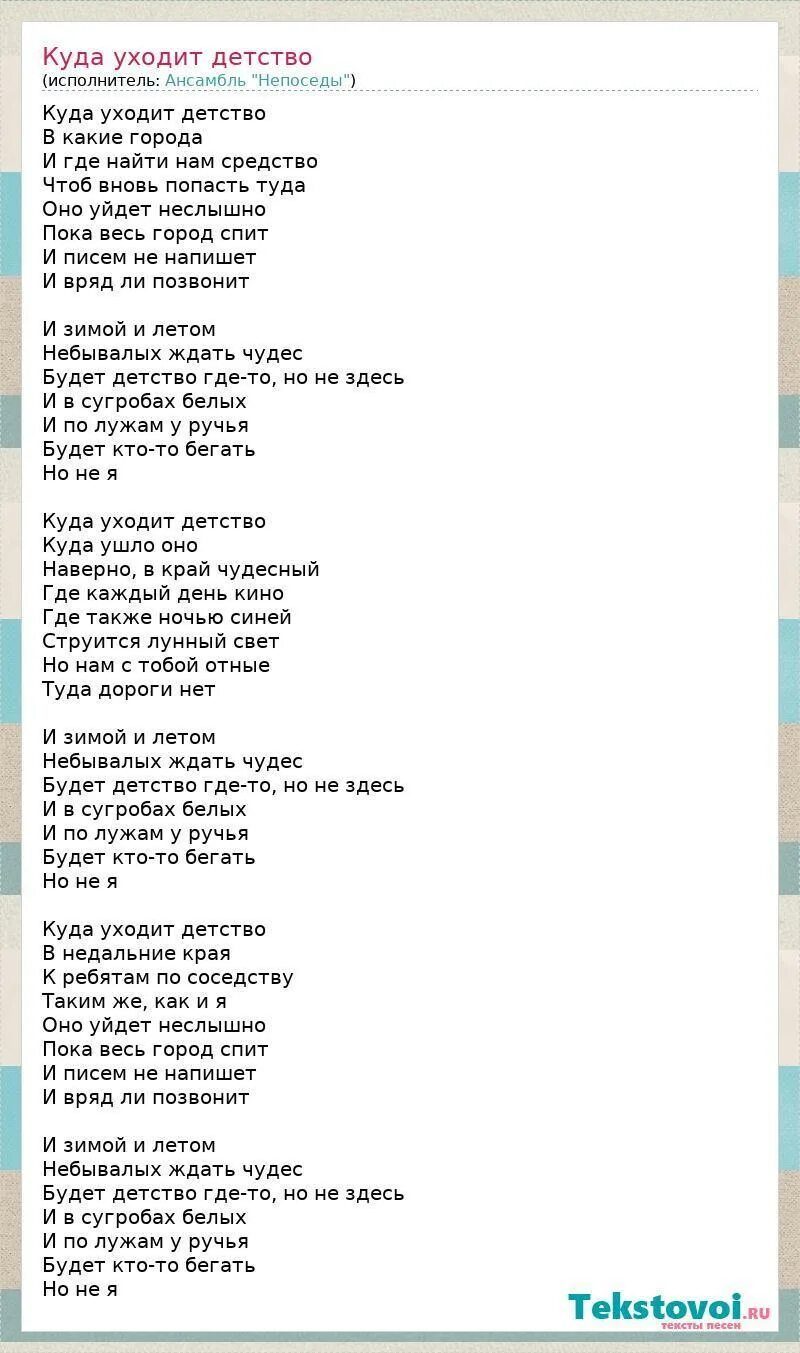 Куда уходит детство
(исполнитель: Ансамбль "Непоседы")

Куда уходит детство
В какие города
И где найти нам средство
Чтоб вновь попасть туда
Оно уйдет неслышно
Пока весь город спит
И писем не напишет
И вряд ли позвонит

И зимой и летом
Небывалых ждать чудес
Будет детство где-то, но не здесь
И в сугробах белых
И по лужам у ручья
Будет кто-то бегать
Но не я

Куда уходит детство
Куда ушло оно
Наверно, в край чудесный
Где каждый день кино
Где также ночью синей
Струится лунный свет
Но нам с тобой отные
Туда дороги нет

И зимой и летом
Небывалых ждать чудес
Будет детство где-то, но не здесь
И в сугробах белых
И по лужам у ручья
Будет кто-то бегать
Но не я

Куда уходит детство
В недальние края
К ребятам по соседству
Таким же, как и я
Оно уйдет неслышно
Пока весь город спит
И писем не напишет
И вряд ли позвонит

И зимой и летом
Небывалых ждать чудес
Будет детство где-то, но не здесь
И в сугробах белых
И по лужам у ручья
Будет кто-то бегать
Но не я

Tekstovoi.ru
тексты песен